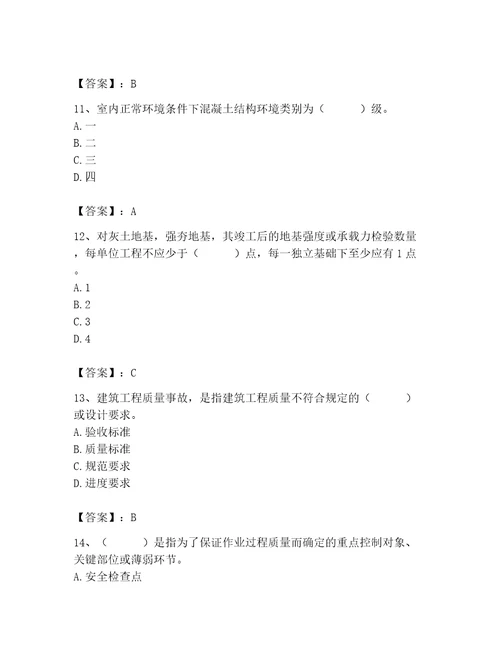 【答案】：B

11、室内正常环境条件下混凝土结构环境类别为（　　）级。
A.一
B.二
C.三
D.四

【答案】：A

12、对灰土地基，强夯地基，其竣工后的地基强度或承载力检验数量，每单位工程不应少于（　　）点，每一独立基础下至少应有1点。
A.1
B.2
C.3
D.4

【答案】：C

13、建筑工程质量事故，是指建筑工程质量不符合规定的（　　）或设计要求。
A.验收标准
B.质量标准
C.规范要求
D.进度要求

【答案】：B

14、（　　）是指为了保证作业过程质量而确定的重点控制对象、关键部位或薄弱环节。
A.安全检查点